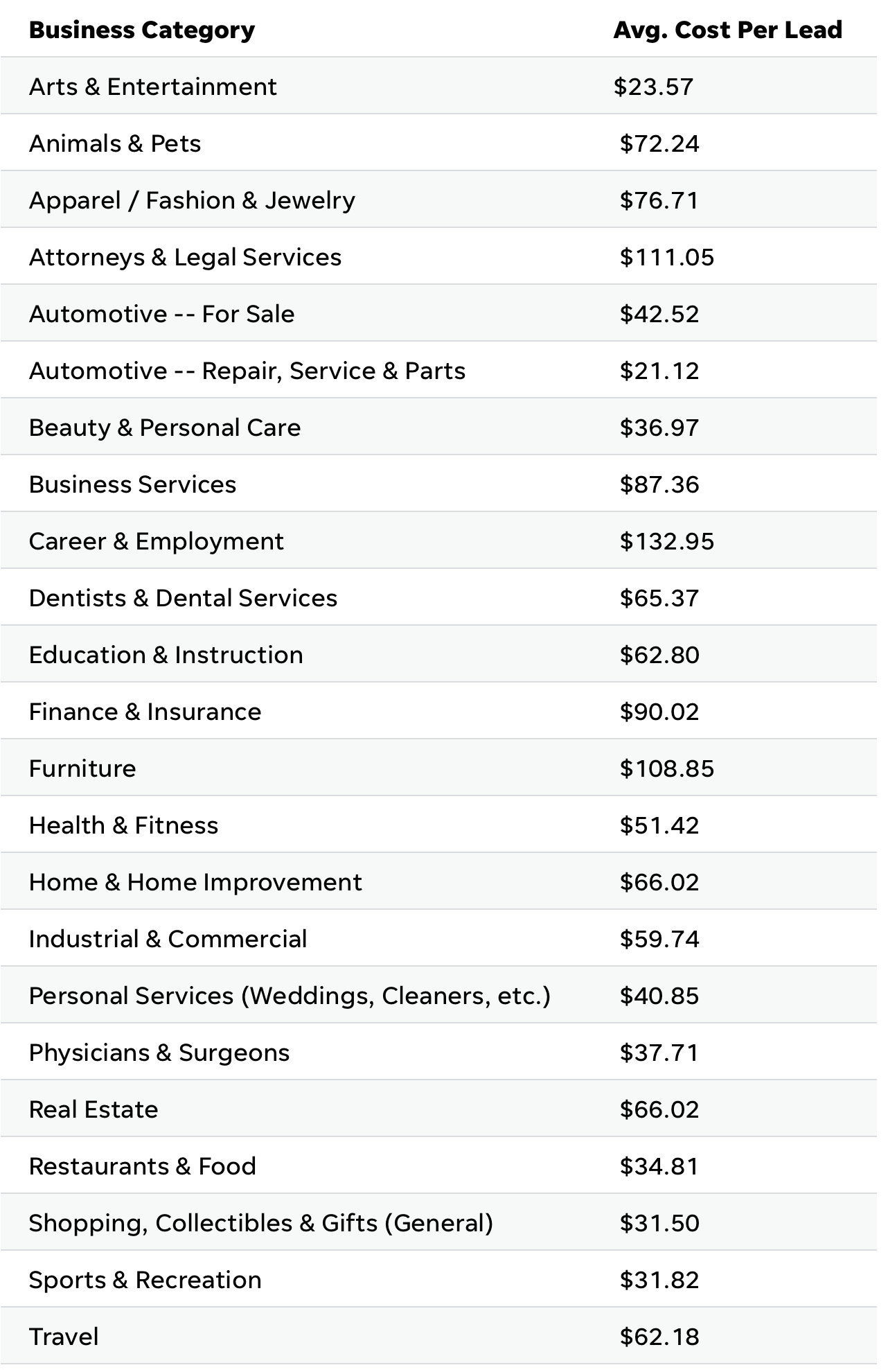 | Business Category | Avg. Cost Per Lead |
|---|---|
| Arts & Entertainment | \$23.57 |
| Animals & Pets | \$72.24 |
| Apparel / Fashion & Jewelry | \$76.71 |
| Attorneys & Legal Services | \$111.05 |
| Automotive -- For Sale | \$42.52 |
| Automotive -- Repair, Service & Parts | \$21.12 |
| Beauty & Personal Care | \$36.97 |
| Business Services | \$87.36 |
| Career & Employment | \$132.95 |
| Dentists & Dental Services | \$65.37 |
| Education & Instruction | \$62.80 |
| Finance & Insurance | \$90.02 |
| Furniture | \$108.85 |
| Health & Fitness | \$51.42 |
| Home & Home Improvement | \$66.02 |
| Industrial & Commercial | \$59.74 |
| Personal Services (Weddings, Cleaners, etc.) | \$40.85 |
| Physicians & Surgeons | \$37.71 |
| Real Estate | \$66.02 |
| Restaurants & Food | \$34.81 |
| Shopping, Collectibles & Gifts (General) | \$31.50 |
| Sports & Recreation | \$31.82 |
| Travel | \$62.18 |